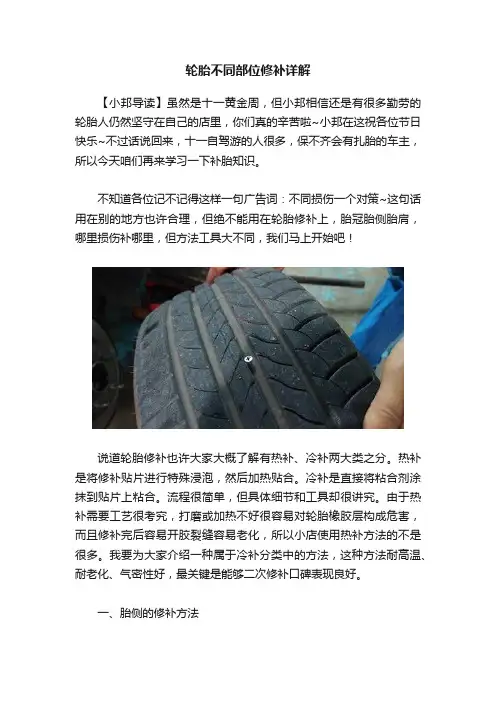 轮胎不同部位修补详解

【小邦导读】虽然是十一黄金周，但小邦相信还是有很多勤劳的轮胎人仍然坚守在自己的店里，你们真的辛苦啦~小邦在这祝各位节日快乐~不过话说回来，十一自驾游的人很多，保不齐会有扎胎的车主，所以今天咱们再来学习一下补胎知识。

不知道各位记不记得这样一句广告词：不同损伤一个对策~这句话用在别的地方也许合理，但绝不能用在轮胎修补上，胎冠胎侧胎肩，哪里损伤补哪里，但方法工具大不同，我们马上开始吧！

说道轮胎修补也许大家大概了解有热补、冷补两大类之分。热补是将修补贴片进行特殊浸泡，然后加热贴合。冷补是直接将粘合剂涂抹到贴片上粘合。流程很简单，但具体细节和工具却很讲究。由于热补需要工艺很考究，打磨或加热不好很容易对轮胎橡胶层构成危害，而且修补完后容易开胶裂缝容易老化，所以小店使用热补方法的不是很多。我要为大家介绍一种属于冷补分类中的方法，这种方法耐高温、耐老化、气密性好，最关键是能够二次修补口碑表现良好。

一、胎侧的修补方法